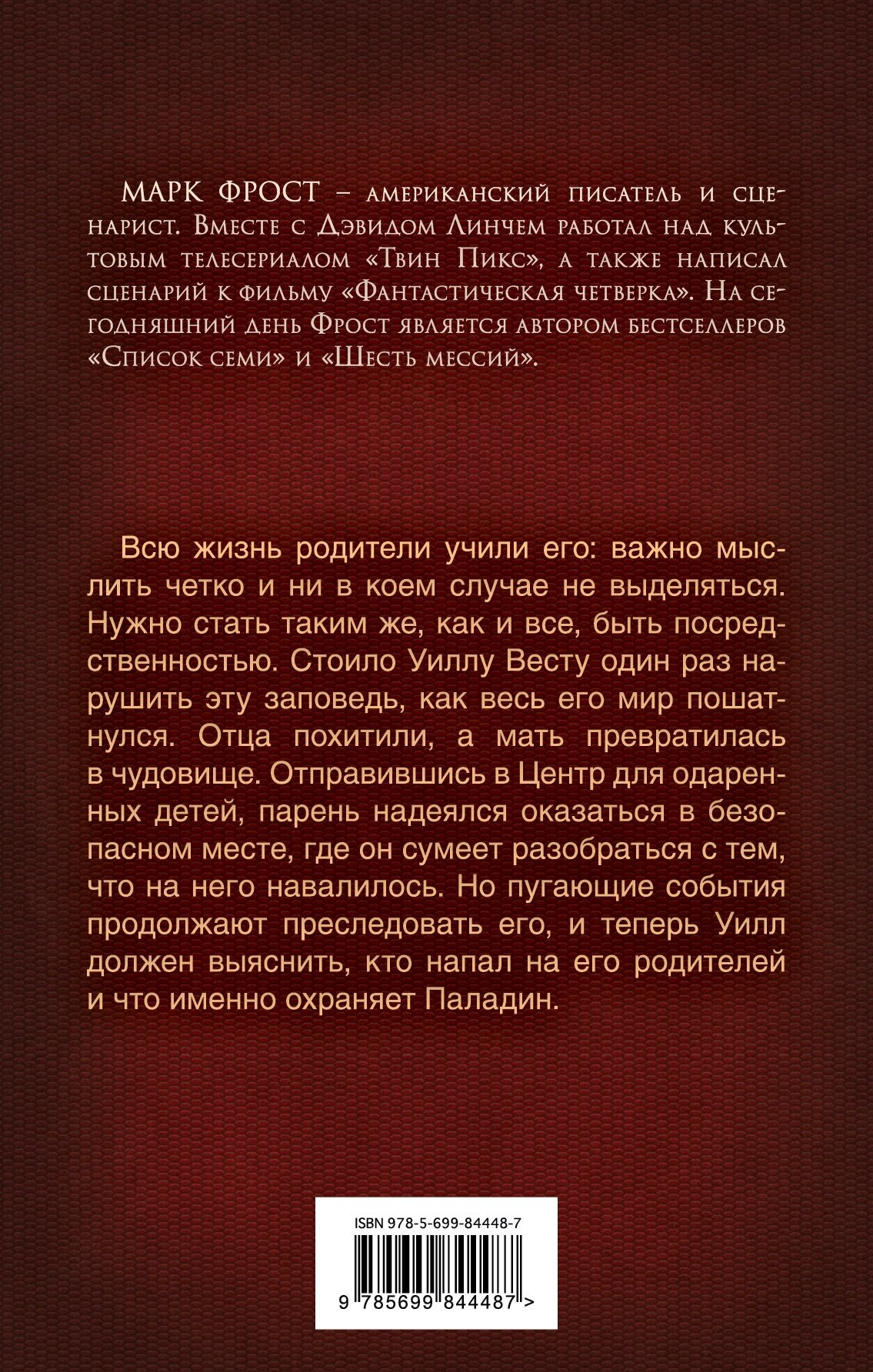 МАРК ФРОСТ – американский писатель и сценарист. Вместе с Дэвидом Линчем работал над культовым телесериалом «Твин Пикс», а также написал сценарий к фильму «Фантастическая четверка». На сегодняшний день Фрост является автором бестселлеров «Список семи» и «Шесть мессий».

Всю жизнь родители учили его: важно мыслить четко и ни в коем случае не выделяться. Нужно стать таким же, как и все, быть посредственностью. Стоило Уиллу Весту один раз нарушить эту заповедь, как весь его мир пошатнулся. Отца похитили, а мать превратилась в чудовище. Отправившись в Центр для одаренных детей, парень надеялся оказаться в безопасном месте, где он сумеет разобраться с тем, что на него навалилось. Но пугающие события продолжают преследовать его, и теперь Уилл должен выяснить, кто напал на его родителей и что именно охраняет Паладин.

ISBN 978-5-699-84448-7

9 785699 844487 >